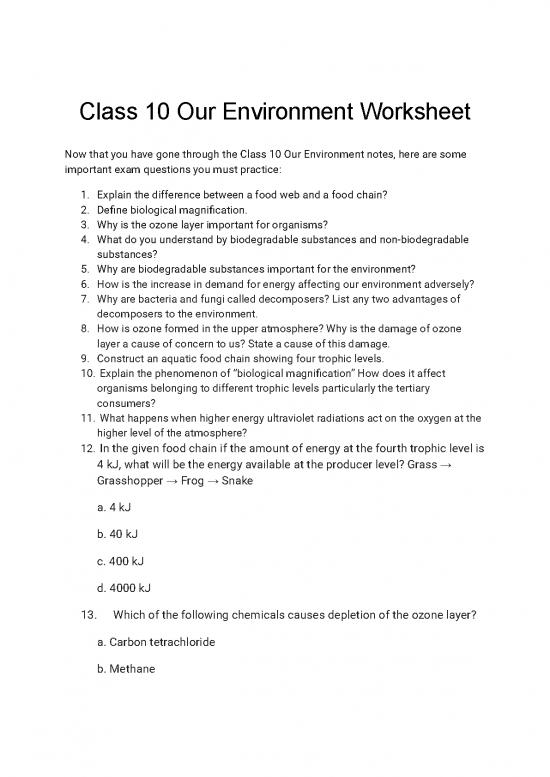 Class 10 Our Environment Worksheet

Now that you have gone through the Class 10 Our Environment notes, here are some important exam questions you must practice:

1. Explain the difference between a food web and a food chain?
2. Define biological magnification.
3. Why is the ozone layer important for organisms?
4. What do you understand by biodegradable substances and non-biodegradable substances?
5. Why are biodegradable substances important for the environment?
6. How is the increase in demand for energy affecting our environment adversely?
7. Why are bacteria and fungi called decomposers? List any two advantages of decomposers to the environment.
8. How is ozone formed in the upper atmosphere? Why is the damage of ozone layer a cause of concern to us? State a cause of this damage.
9. Construct an aquatic food chain showing four trophic levels.
10. Explain the phenomenon of "biological magnification" How does it affect organisms belonging to different trophic levels particularly the tertiary consumers?
11. What happens when higher energy ultraviolet radiations act on the oxygen at the higher level of the atmosphere?
12. In the given food chain if the amount of energy at the fourth trophic level is 4 kJ, what will be the energy available at the producer level? Grass → Grasshopper → Frog → Snake

a. 4 kJ

b. 40 kJ

c. 400 kJ

d. 4000 kJ

13. Which of the following chemicals causes depletion of the ozone layer?

a. Carbon tetrachloride

b. Methane